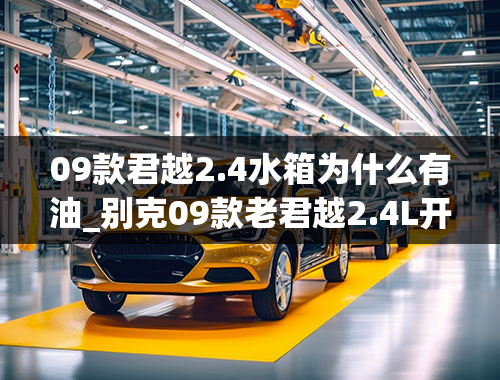 09款君越2.4水箱为什么有油_别克09款老君越2.4L开